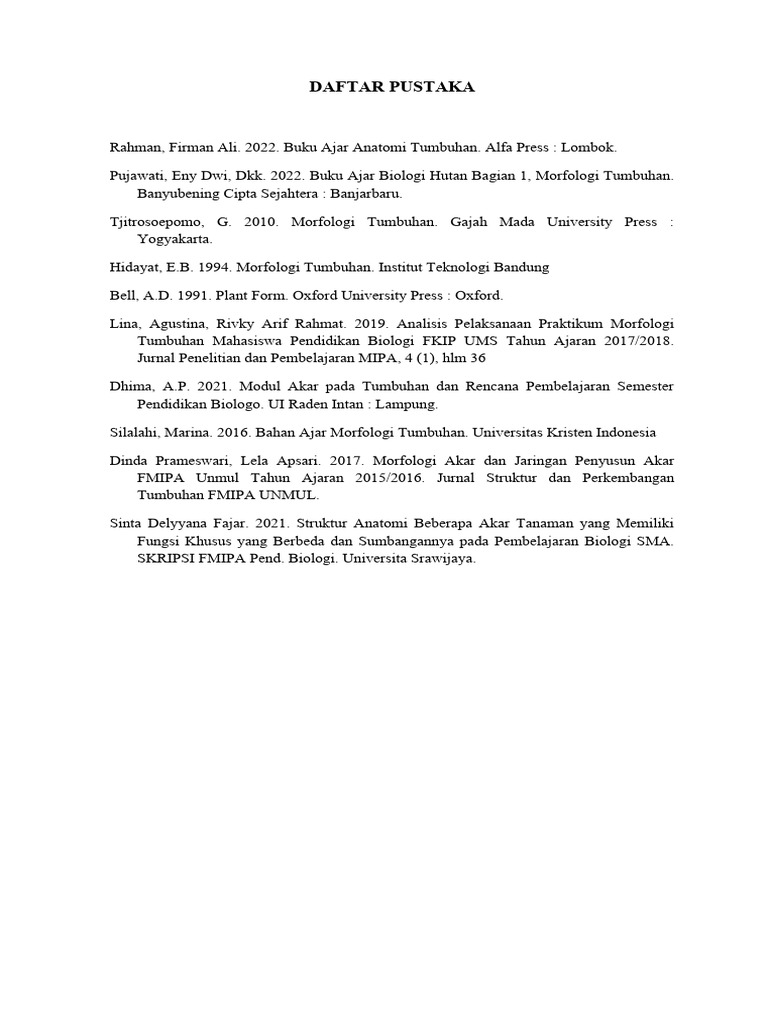 DAFTAR PUSTAKA

Rahman, Firman Ali. 2022. Buku Ajar Anatomi Tumbuhan. Alfa Press : Lombok.

Pujawati, Eny Dwi, Dkk. 2022. Buku Ajar Biologi Hutan Bagian 1, Morfologi Tumbuhan. Banyubening Cipta Sejahtera : Banjarbaru.

Tjitrosoepomo, G. 2010. Morfologi Tumbuhan. Gajah Mada University Press : Yogyakarta.

Hidayat, E.B. 1994. Morfologi Tumbuhan. Institut Teknologi Bandung

Bell, A.D. 1991. Plant Form. Oxford University Press : Oxford.

Lina, Agustina, Rivky Arif Rahmat. 2019. Analisis Pelaksanaan Praktikum Morfologi Tumbuhan Mahasiswa Pendidikan Biologi FKIP UMS Tahun Ajaran 2017/2018. Jurnal Penelitian dan Pembelajaran MIPA, 4 (1), hlm 36

Dhima, A.P. 2021. Modul Akar pada Tumbuhan dan Rencana Pembelajaran Semester Pendidikan Biologo. UI Raden Intan : Lampung.

Silalahi, Marina. 2016. Bahan Ajar Morfologi Tumbuhan. Universitas Kristen Indonesia

Dinda Prameswari, Lela Apsari. 2017. Morfologi Akar dan Jaringan Penyusun Akar FMIPA Unmul Tahun Ajaran 2015/2016. Jurnal Struktur dan Perkembangan Tumbuhan FMIPA UNMUL.

Sinta Delyyana Fajar. 2021. Struktur Anatomi Beberapa Akar Tanaman yang Memiliki Fungsi Khusus yang Berbeda dan Sumbangannya pada Pembelajaran Biologi SMA. SKRIPSI FMIPA Pend. Biologi. Universita Srawijaya.